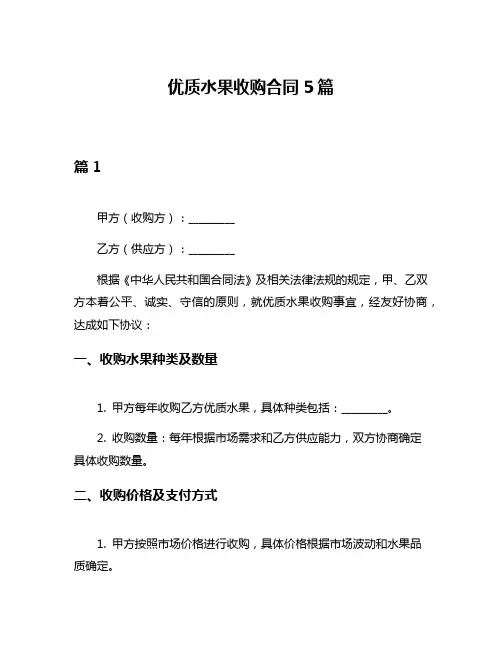 优质水果收购合同 5 篇

篇 1

甲方（收购方）：________

乙方（供应方）：________

根据《中华人民共和国合同法》及相关法律法规的规定，甲、乙双方本着公平、诚实、守信的原则，就优质水果收购事宜，经友好协商，达成如下协议：

一、收购水果种类及数量

1. 甲方每年收购乙方优质水果，具体种类包括：________。

2. 收购数量：每年根据市场需求和乙方供应能力，双方协商确定具体收购数量。

二、收购价格及支付方式

1. 甲方按照市场价格进行收购，具体价格根据市场波动和水果品质确定。